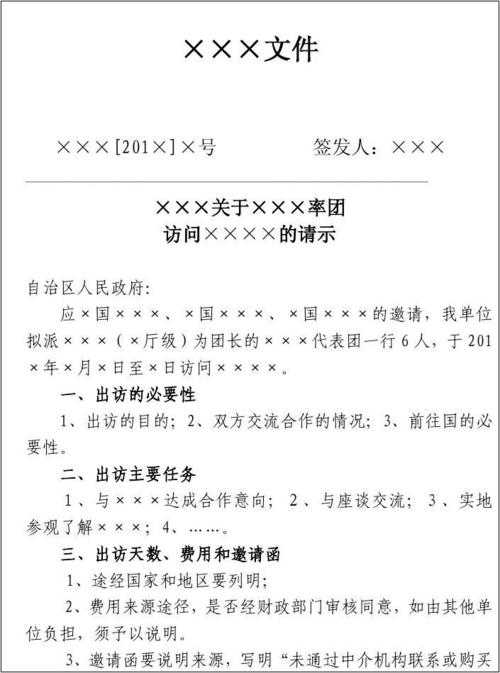 ×××文件

×××[201×]×号　　　　签发人：×××

×××关于×××率团
访问××××的请示

自治区人民政府:

应×国×××、×国×××、×国×××的邀请，我单位拟派×××（×厅级）为团长的×××代表团一行6人，于201×年×月×日至×日访问××××。

一、出访的必要性

1、出访的目的；2、双方交流合作的情况；3、前往国的必要性。

二、出访主要任务

1、与×××达成合作意向；2、与座谈交流；3、实地参观了解×××；4、……。

三、出访天数、费用和邀请函

1、途经国家和地区要列明；

2、费用来源途径，是否经财政部门审核同意，如由其他单位负担，须予以说明。

3、邀请函要说明来源，写明“未通过中介机构联系或购买